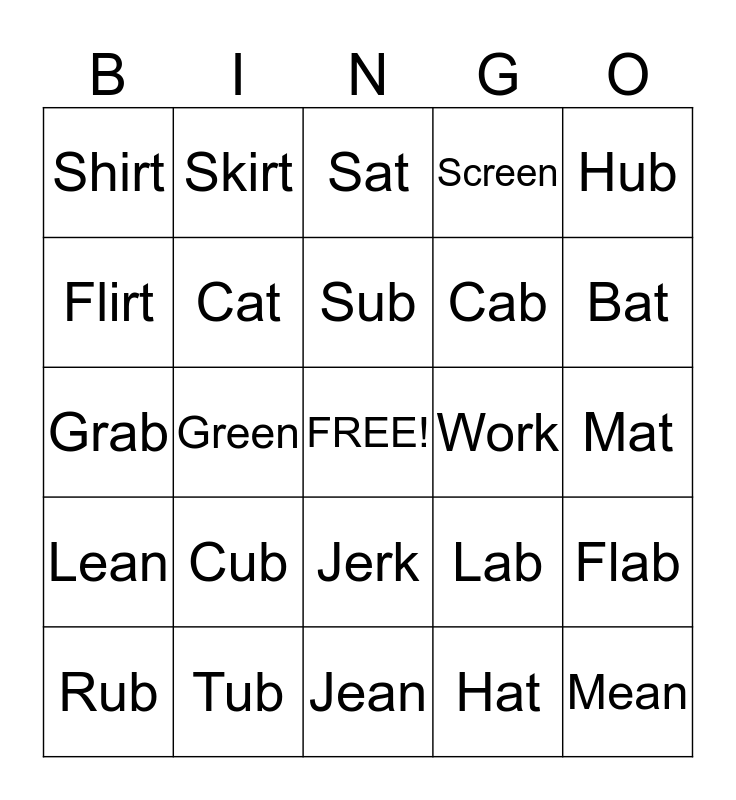 | B | I | N | G | O |
|---|---|---|---|---|
| Shirt | Skirt | Sat | Screen | Hub |
| Flirt | Cat | Sub | Cab | Bat |
| Grab | Green | FREE! | Work | Mat |
| Lean | Cub | Jerk | Lab | Flab |
| Rub | Tub | Jean | Hat | Mean |